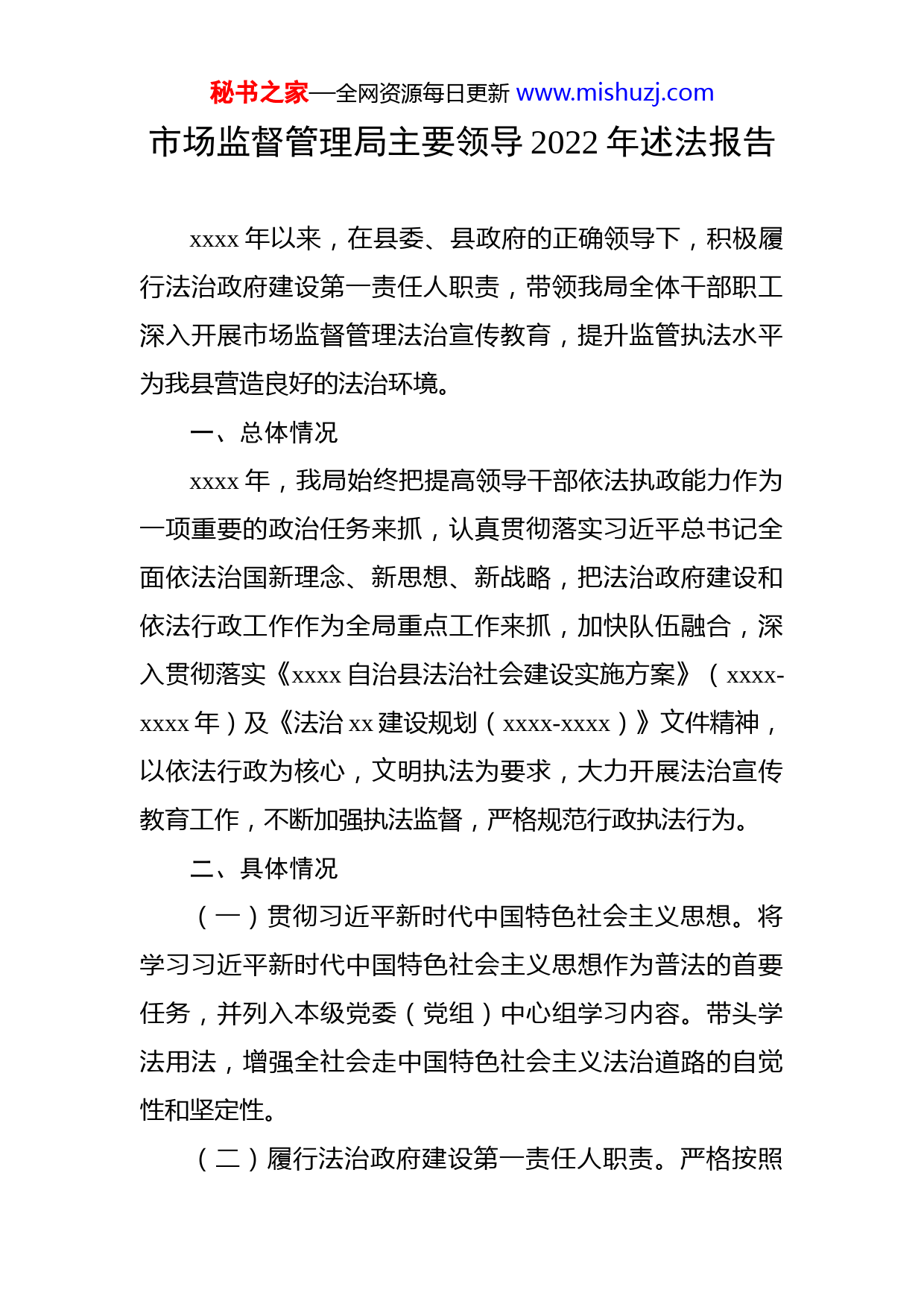 秘书之家—全网资源每日更新 www.mishuzj.com

市场监督管理局主要领导 2022 年述法报告

xxxx 年以来，在县委、县政府的正确领导下，积极履行法治政府建设第一责任人职责，带领我局全体干部职工深入开展市场监督管理法治宣传教育，提升监管执法水平为我县营造良好的法治环境。

一、总体情况

xxxx 年，我局始终把提高领导干部依法执政能力作为一项重要的政治任务来抓，认真贯彻落实习近平总书记全面依法治国新理念、新思想、新战略，把法治政府建设和依法行政工作作为全局重点工作来抓，加快队伍融合，深入贯彻落实《xxxx 自治县法治社会建设实施方案》（xxxx-xxxx 年）及《法治 xx 建设规划（xxxx-xxxx）》文件精神，以依法行政为核心，文明执法为要求，大力开展法治宣传教育工作，不断加强执法监督，严格规范行政执法行为。

二、具体情况

（一）贯彻习近平新时代中国特色社会主义思想。将学习习近平新时代中国特色社会主义思想作为普法的首要任务，并列入本级党委（党组）中心组学习内容。带头学法用法，增强全社会走中国特色社会主义法治道路的自觉性和坚定性。

（二）履行法治政府建设第一责任人职责。严格按照